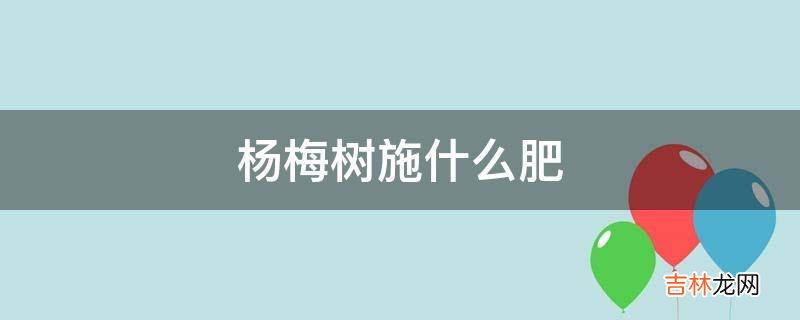 杨梅树施什么肥

吉林龙网